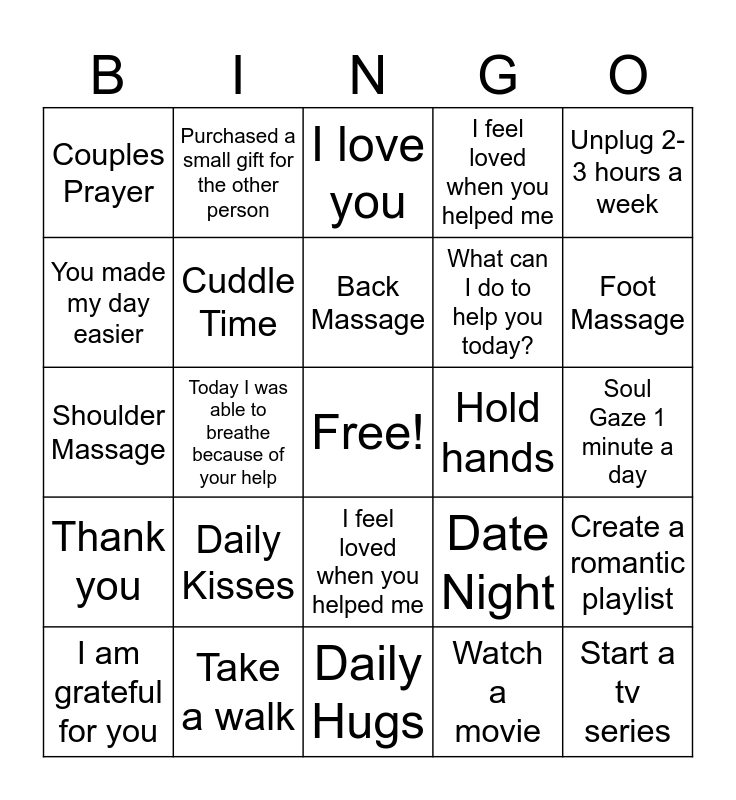 | B | I | N | G | O |
|---|---|---|---|---|
| Couples Prayer | Purchased a small gift for the other person | I love you | I feel loved when you helped me | Unplug 2-3 hours a week |
| You made my day easier | Cuddle Time | Back Massage | What can I do to help you today? | Foot Massage |
| Shoulder Massage | Today I was able to breathe because of your help | Free! | Hold hands | Soul Gaze 1 minute a day |
| Thank you | Daily Kisses | I feel loved when you helped me | Date Night | Create a romantic playlist |
| I am grateful for you | Take a walk | Daily Hugs | Watch a movie | Start a tv series |